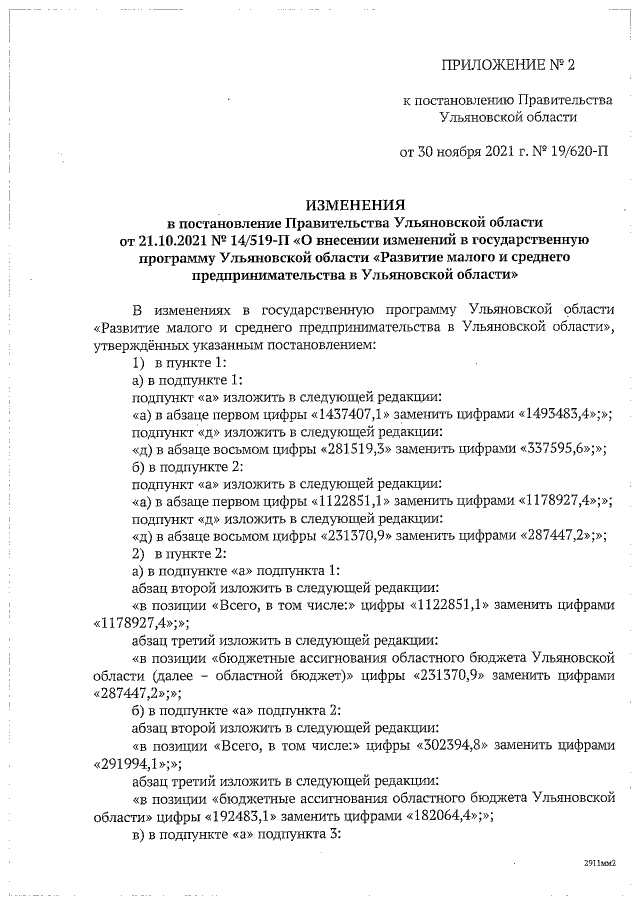 ПРИЛОЖЕНИЕ № 2

к постановлению Правительства Ульяновской области

от 30 ноября 2021 г. № 19/620-П

ИЗМЕНЕНИЯ
в постановление Правительства Ульяновской области от 21.10.2021 № 14/519-П «О внесении изменений в государственную программу Ульяновской области «Развитие малого и среднего предпринимательства в Ульяновской области»

В изменениях в государственную программу Ульяновской области «Развитие малого и среднего предпринимательства в Ульяновской области», утверждённых указанным постановлением:
1) в пункте 1:
а) в подпункте 1:
подпункт «а» изложить в следующей редакции:
«а) в абзаце первом цифры «1437407,1» заменить цифрами «1493483,4»;»;
подпункт «д» изложить в следующей редакции:
«д) в абзаце восьмом цифры «281519,3» заменить цифрами «337595,6»;»;
б) в подпункте 2:
подпункт «а» изложить в следующей редакции:
«а) в абзаце первом цифры «1122851,1» заменить цифрами «1178927,4»;»;
подпункт «д» изложить в следующей редакции:
«д) в абзаце восьмом цифры «231370,9» заменить цифрами «287447,2»;»;
2) в пункте 2:
а) в подпункте «а» подпункта 1:
абзац второй изложить в следующей редакции:
«в позиции «Всего, в том числе:» цифры «1122851,1» заменить цифрами «1178927,4»;»;
абзац третий изложить в следующей редакции:
«в позиции «бюджетные ассигнования областного бюджета Ульяновской области (далее – областной бюджет)» цифры «231370,9» заменить цифрами «287447,2»;»;
б) в подпункте «а» подпункта 2:
абзац второй изложить в следующей редакции:
«в позиции «Всего, в том числе:» цифры «302394,8» заменить цифрами «291994,1»;»;
абзац третий изложить в следующей редакции:
«в позиции «бюджетные ассигнования областного бюджета Ульяновской области» цифры «192483,1» заменить цифрами «182064,4»;»;
в) в подпункте «а» подпункта 3:

2911мм2